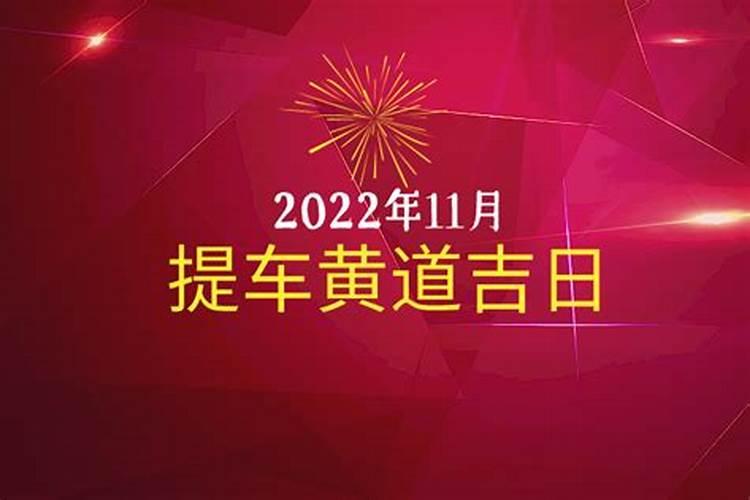 2022年11月
提车黄道吉日